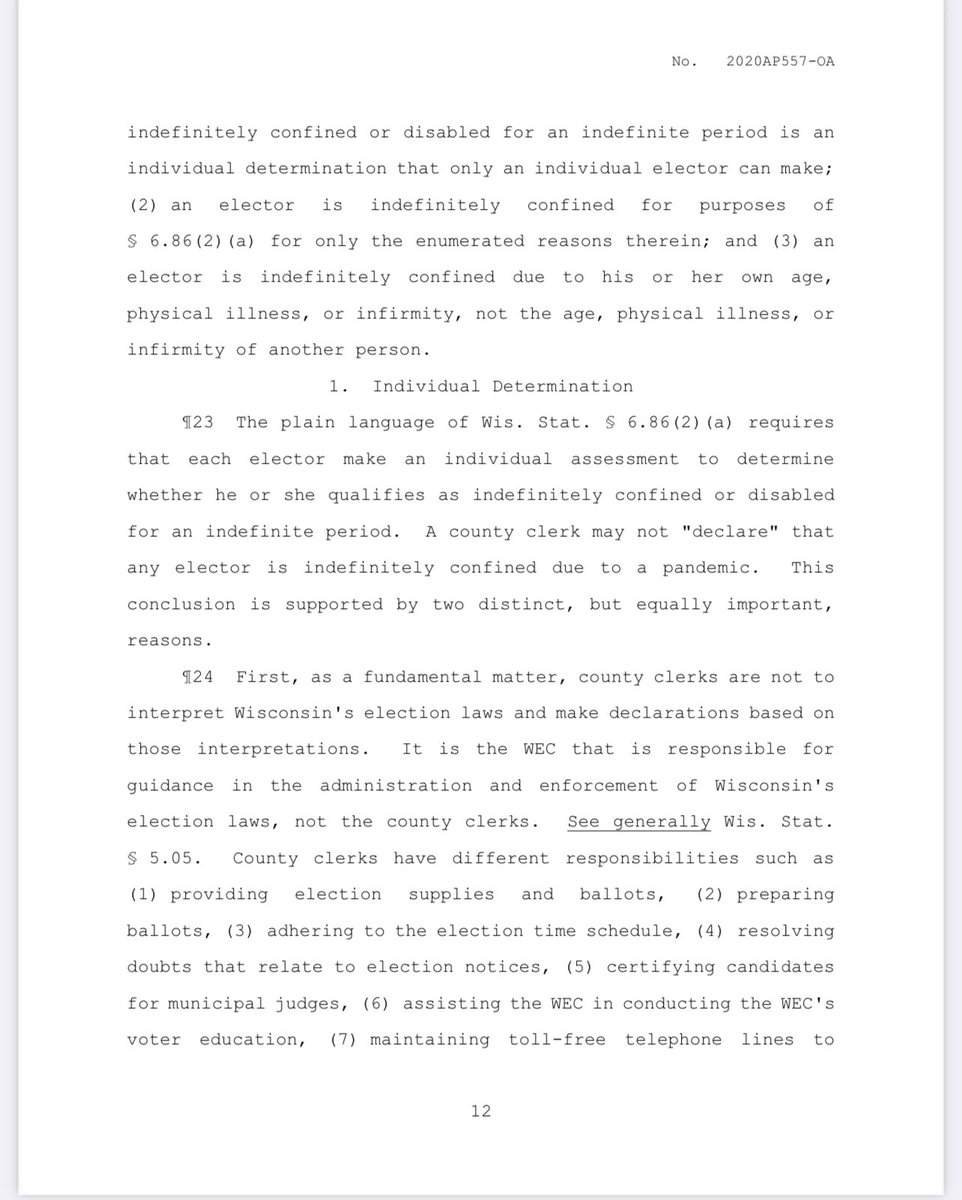 No. 2020AP557-OA

indefinitely confined or disabled for an indefinite period is an individual determination that only an individual elector can make; (2) an elector is indefinitely confined for purposes of § 6.86(2)(a) for only the enumerated reasons therein; and (3) an elector is indefinitely confined due to his or her own age, physical illness, or infirmity, not the age, physical illness, or infirmity of another person.

1. Individual Determination

¶23 The plain language of Wis. Stat. § 6.86(2)(a) requires that each elector make an individual assessment to determine whether he or she qualifies as indefinitely confined or disabled for an indefinite period. A county clerk may not "declare" that any elector is indefinitely confined due to a pandemic. This conclusion is supported by two distinct, but equally important, reasons.

¶24 First, as a fundamental matter, county clerks are not to interpret Wisconsin's election laws and make declarations based on those interpretations. It is the WEC that is responsible for guidance in the administration and enforcement of Wisconsin's election laws, not the county clerks. See generally Wis. Stat. § 5.05. County clerks have different responsibilities such as (1) providing election supplies and ballots, (2) preparing ballots, (3) adhering to the election time schedule, (4) resolving doubts that relate to election notices, (5) certifying candidates for municipal judges, (6) assisting the WEC in conducting the WEC's voter education, (7) maintaining toll-free telephone lines to

12